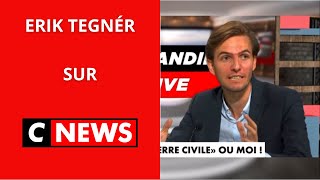 ERIK TEGNÉR

SUR

C NEWS

ANDI

IVE

ERRE CIVILE» OU MOI !